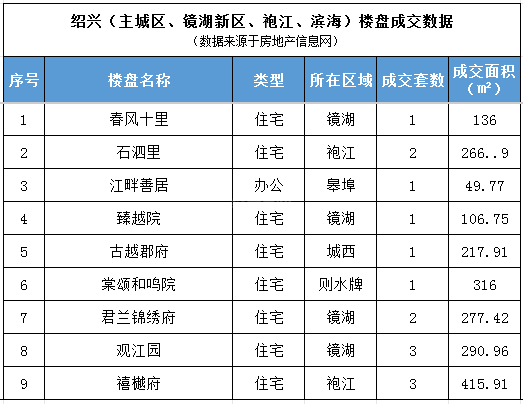 绍兴（主城区、镜湖新区、袍江、滨海）楼盘成交数据
（数据来源于房地产信息网）

| 序号 | 楼盘名称 | 类型 | 所在区域 | 成交套数 | 成交面积（㎡） |
|---|---|---|---|---|---|
| 1 | 春风十里 | 住宅 | 镜湖 | 1 | 136 |
| 2 | 石泗里 | 住宅 | 袍江 | 2 | 266..9 |
| 3 | 江畔善居 | 办公 | 皋埠 | 1 | 49.77 |
| 4 | 臻越院 | 住宅 | 镜湖 | 1 | 106.75 |
| 5 | 古越郡府 | 住宅 | 城西 | 1 | 217.91 |
| 6 | 棠颂和鸣院 | 住宅 | 则水牌 | 1 | 316 |
| 7 | 君兰锦绣府 | 住宅 | 镜湖 | 2 | 277.42 |
| 8 | 观江园 | 住宅 | 镜湖 | 3 | 290.96 |
| 9 | 禧樾府 | 住宅 | 袍江 | 3 | 415.91 |